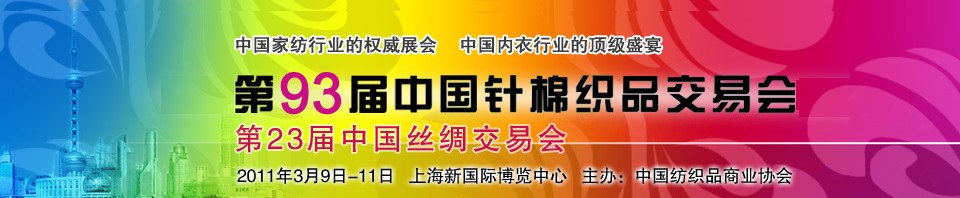 中国家纺行业的权威展会　中国内衣行业的顶级盛宴

第93届中国针棉织品交易会

第23届中国丝绸交易会

2011年3月9日-11日　上海新国际博览中心　主办：中国纺织品商业协会